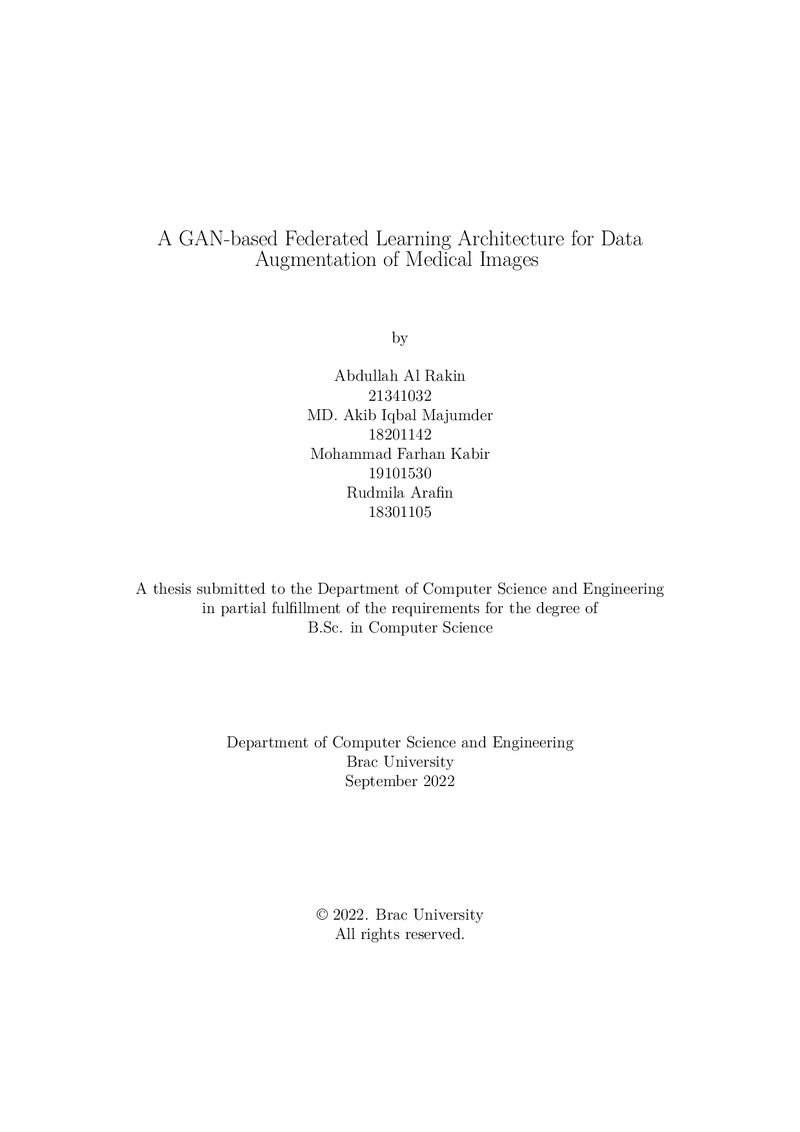 A GAN-based Federated Learning Architecture for Data Augmentation of Medical Images

by

Abdullah Al Rakin
21341032
MD. Akib Iqbal Majumder
18201142
Mohammad Farhan Kabir
19101530
Rudmila Arafin
18301105

A thesis submitted to the Department of Computer Science and Engineering in partial fulfillment of the requirements for the degree of B.Sc. in Computer Science

Department of Computer Science and Engineering
Brac University
September 2022

© 2022. Brac University
All rights reserved.